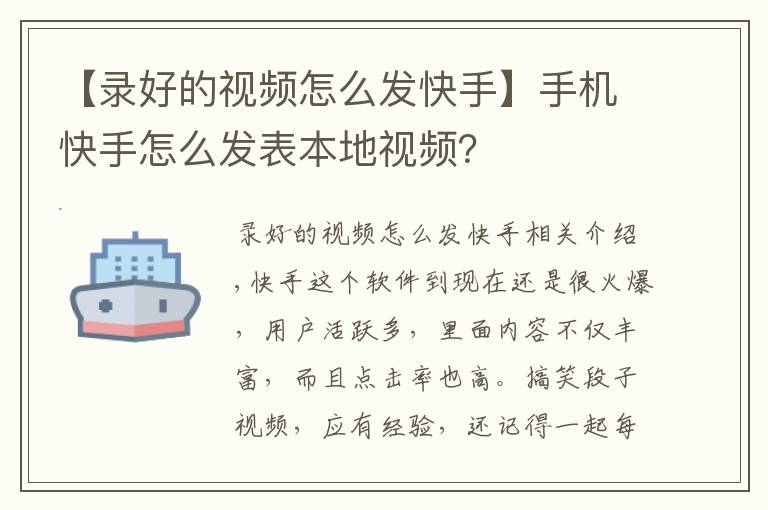 【录好的视频怎么发快手】手机快手怎么发表本地视频?

录好的视频怎么发快手相关介绍，快手这个软件到现在还是很火爆，用户活跃多，里面内容不仅丰富，而且点击率也高。搞笑段子视频，应有经验，还记得一起每